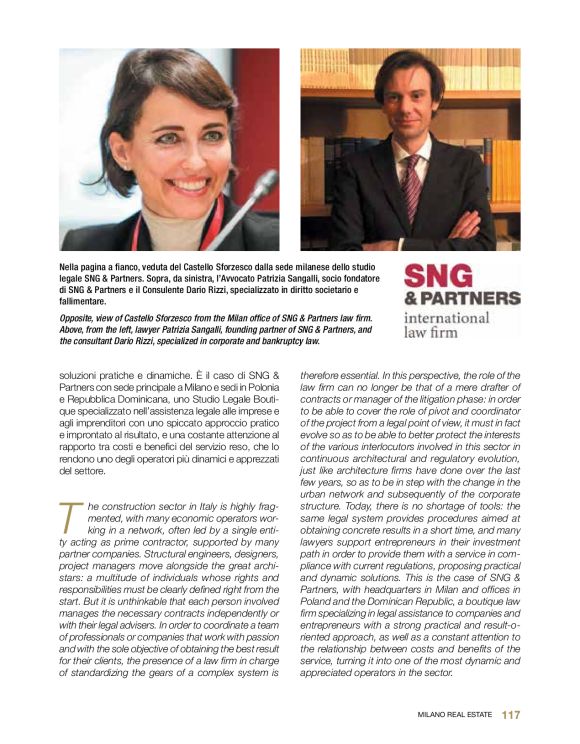 Nella pagina a fianco, veduta del Castello Sforzesco dalla sede milanese dello studio legale SNG & Partners. Sopra, da sinistra, l'Avvocato Patrizia Sangalli, socio fondatore di SNG & Partners e il Consulente Dario Rizzi, specializzato in diritto societario e fallimentare.

Opposite, view of Castello Sforzesco from the Milan office of SNG & Partners law firm. Above, from the left, lawyer Patrizia Sangalli, founding partner of SNG & Partners, and the consultant Dario Rizzi, specialized in corporate and bankruptcy law.

SNG & PARTNERS international law firm

soluzioni pratiche e dinamiche. È il caso di SNG & Partners con sede principale a Milano e sedi in Polonia e Repubblica Dominicana, uno Studio Legale Boutique specializzato nell'assistenza legale alle imprese e agli imprenditori con uno spiccato approccio pratico e improntato al risultato, e una costante attenzione al rapporto tra costi e benefici del servizio reso, che lo rendono uno degli operatori più dinamici e apprezzati del settore.

The construction sector in Italy is highly fragmented, with many economic operators working in a network, often led by a single entity acting as prime contractor, supported by many partner companies. Structural engineers, designers, project managers move alongside the great archistars: a multitude of individuals whose rights and responsibilities must be clearly defined right from the start. But it is unthinkable that each person involved manages the necessary contracts independently or with their legal advisers. In order to coordinate a team of professionals or companies that work with passion and with the sole objective of obtaining the best result for their clients, the presence of a law firm in charge of standardizing the gears of a complex system is therefore essential. In this perspective, the role of the law firm can no longer be that of a mere drafter of contracts or manager of the litigation phase: in order to be able to cover the role of pivot and coordinator of the project from a legal point of view, it must in fact evolve so as to be able to better protect the interests of the various interlocutors involved in this sector in continuous architectural and regulatory evolution, just like architecture firms have done over the last few years, so as to be in step with the change in the urban network and subsequently of the corporate structure. Today, there is no shortage of tools: the same legal system provides procedures aimed at obtaining concrete results in a short time, and many lawyers support entrepreneurs in their investment path in order to provide them with a service in compliance with current regulations, proposing practical and dynamic solutions. This is the case of SNG & Partners, with headquarters in Milan and offices in Poland and the Dominican Republic, a boutique law firm specializing in legal assistance to companies and entrepreneurs with a strong practical and result-oriented approach, as well as a constant attention to the relationship between costs and benefits of the service, turning it into one of the most dynamic and appreciated operators in the sector.

MILANO REAL ESTATE 117